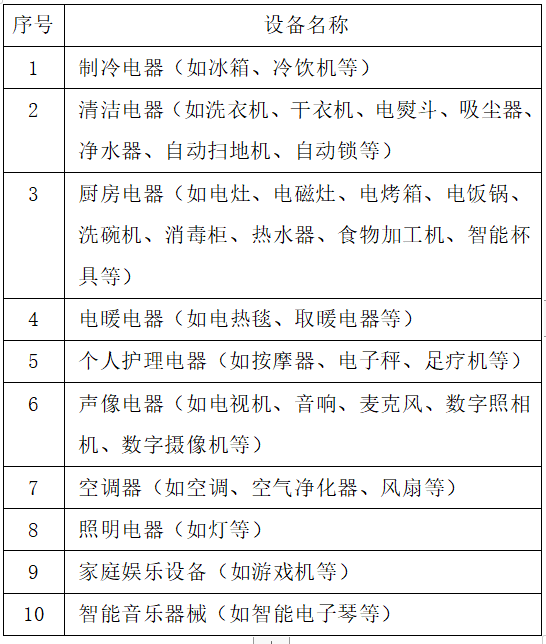 | 序号 | 设备名称 |
|---|---|
| 1 | 制冷电器（如冰箱、冷饮机等） |
| 2 | 清洁电器（如洗衣机、干衣机、电熨斗、吸尘器、净水器、自动扫地机、自动锁等） |
| 3 | 厨房电器（如电灶、电磁灶、电烤箱、电饭锅、洗碗机、消毒柜、热水器、食物加工机、智能杯具等） |
| 4 | 电暖电器（如电热毯、取暖电器等） |
| 5 | 个人护理电器（如按摩器、电子秤、足疗机等） |
| 6 | 声像电器（如电视机、音响、麦克风、数字照相机、数字摄像机等） |
| 7 | 空调器（如空调、空气净化器、风扇等） |
| 8 | 照明电器（如灯等） |
| 9 | 家庭娱乐设备（如游戏机等） |
| 10 | 智能音乐器械（如智能电子琴等） |